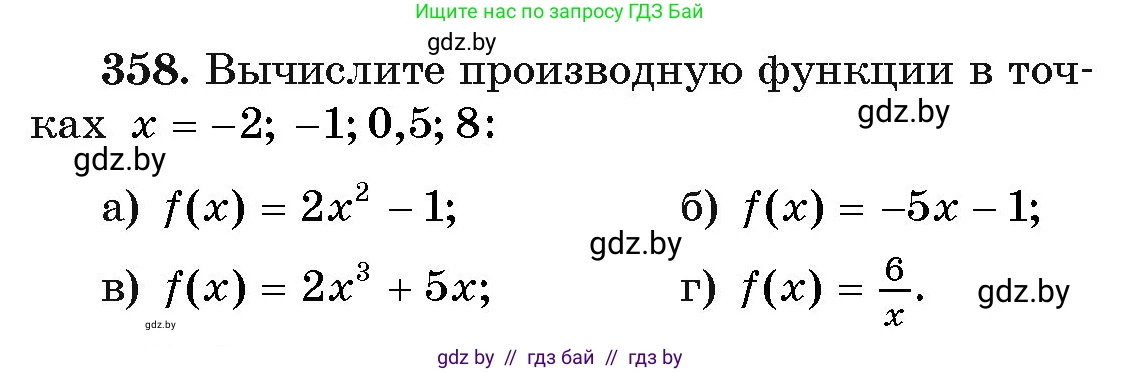 Ищите нас по запросу ГДЗ Бай

gdz.by

358. Вычислите производную функции в точках $x = -2; -1; 0,5; 8$:

gdz.by

gdz.by

а) $f(x) = 2x^2 - 1$;

б) $f(x) = -5x - 1$;

gdz.by

в) $f(x) = 2x^3 + 5x$;

г) $f(x) = \frac{6}{x}$.

gdz.by

gdz.by

gdz by // гдз бай // гдз by